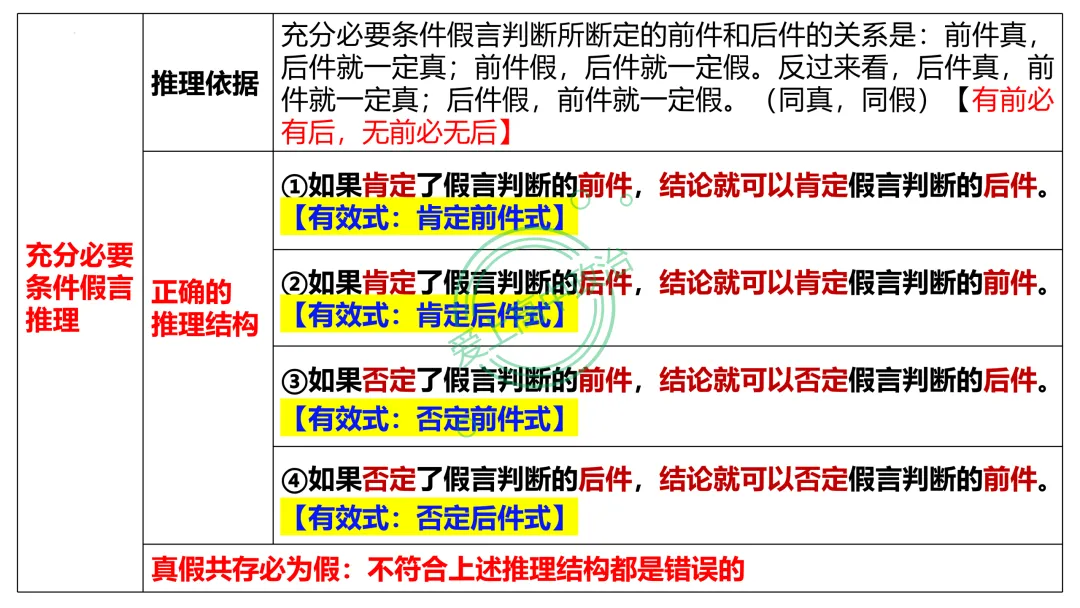 | 充分必要条件假言推理 | 推理依据 | 充分必要条件假言判断所断定的前件和后件的关系是：前件真，后件就一定真；前件假，后件就一定假。反过来看，后件真，前件就一定真；后件假，前件就一定假。（同真，同假）【有前必有后，无前必无后】 |
|---|---|---|
| | 正确的推理结构 | ①如果肯定了假言判断的前件，结论就可以肯定假言判断的后件。【有效式：肯定前件式】 |
| | | ②如果肯定了假言判断的后件，结论就可以肯定假言判断的前件。【有效式：肯定后件式】 |
| | | ③如果否定了假言判断的前件，结论就可以否定假言判断的后件。【有效式：否定前件式】 |
| | | ④如果否定了假言判断的后件，结论就可以否定假言判断的前件。【有效式：否定后件式】 |
| | 真假共存必为假：不符合上述推理结构都是错误的 | |